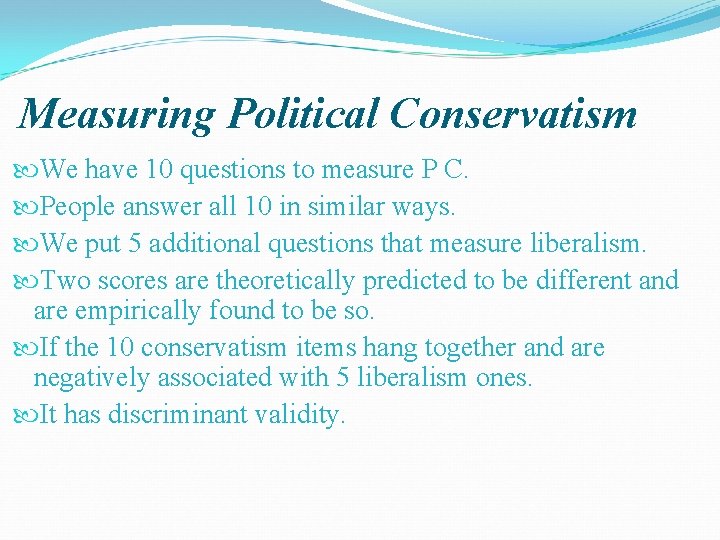 Measuring Political Conservatism

We have 10 questions to measure P C.

People answer all 10 in similar ways.

We put 5 additional questions that measure liberalism.

Two scores are theoretically predicted to be different and are empirically found to be so.

If the 10 conservatism items hang together and are negatively associated with 5 liberalism ones.

It has discriminant validity.